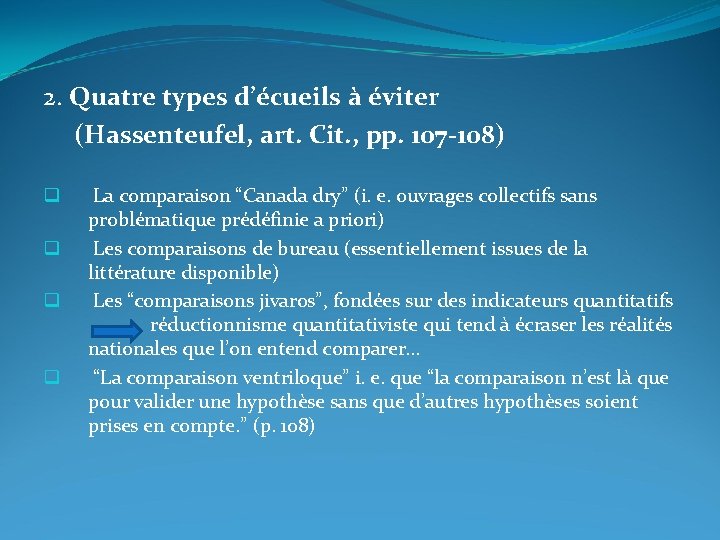 2. Quatre types d’écueils à éviter
(Hassenteufel, art. Cit., pp. 107-108)

La comparaison “Canada dry” (i. e. ouvrages collectifs sans problématique prédéfinie a priori)

Les comparaisons de bureau (essentiellement issues de la littérature disponible)

Les “comparaisons jivaros”, fondées sur des indicateurs quantitatifs réductionnisme quantitativiste qui tend à écraser les réalités nationales que l’on entend comparer…

“La comparaison ventriloque” i. e. que “la comparaison n’est là que pour valider une hypothèse sans que d’autres hypothèses soient prises en compte.” (p. 108)